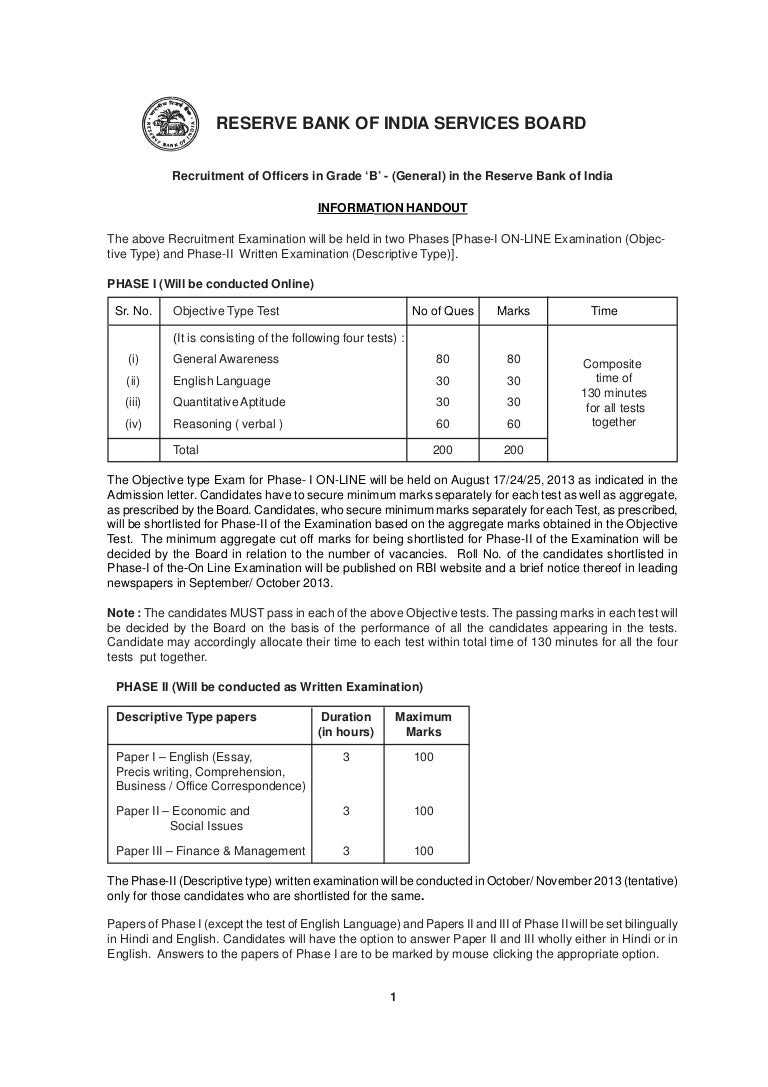 RESERVE BANK OF INDIA SERVICES BOARD

Recruitment of Officers in Grade 'B' - (General) in the Reserve Bank of India

INFORMATION HANDOUT

The above Recruitment Examination will be held in two Phases [Phase-I ON-LINE Examination (Objective Type) and Phase-II Written Examination (Descriptive Type)].

PHASE I (Will be conducted Online)

| Sr. No. | Objective Type Test | No of Ques | Marks | Time |
|---|---|---|---|---|
| | (It is consisting of the following four tests) : | | | |
| (i) | General Awareness | 80 | 80 | Composite time of 130 minutes for all tests together |
| (ii) | English Language | 30 | 30 | |
| (iii) | Quantitative Aptitude | 30 | 30 | |
| (iv) | Reasoning ( verbal ) | 60 | 60 | |
| | Total | 200 | 200 | |

The Objective type Exam for Phase- I ON-LINE will be held on August 17/24/25, 2013 as indicated in the Admission letter. Candidates have to secure minimum marks separately for each test as well as aggregate, as prescribed by the Board. Candidates, who secure minimum marks separately for each Test, as prescribed, will be shortlisted for Phase-II of the Examination based on the aggregate marks obtained in the Objective Test. The minimum aggregate cut off marks for being shortlisted for Phase-II of the Examination will be decided by the Board in relation to the number of vacancies. Roll No. of the candidates shortlisted in Phase-I of the-On Line Examination will be published on RBI website and a brief notice thereof in leading newspapers in September/ October 2013.

Note : The candidates MUST pass in each of the above Objective tests. The passing marks in each test will be decided by the Board on the basis of the performance of all the candidates appearing in the tests. Candidate may accordingly allocate their time to each test within total time of 130 minutes for all the four tests put together.

PHASE II (Will be conducted as Written Examination)

| Descriptive Type papers | Duration (in hours) | Maximum Marks |
|---|---|---|
| Paper I – English (Essay, Precis writing, Comprehension, Business / Office Correspondence) | 3 | 100 |
| Paper II – Economic and Social Issues | 3 | 100 |
| Paper III – Finance & Management | 3 | 100 |

The Phase-II (Descriptive type) written examination will be conducted in October/ November 2013 (tentative) only for those candidates who are shortlisted for the same.

Papers of Phase I (except the test of English Language) and Papers II and III of Phase II will be set bilingually in Hindi and English. Candidates will have the option to answer Paper II and III wholly either in Hindi or in English. Answers to the papers of Phase I are to be marked by mouse clicking the appropriate option.

1